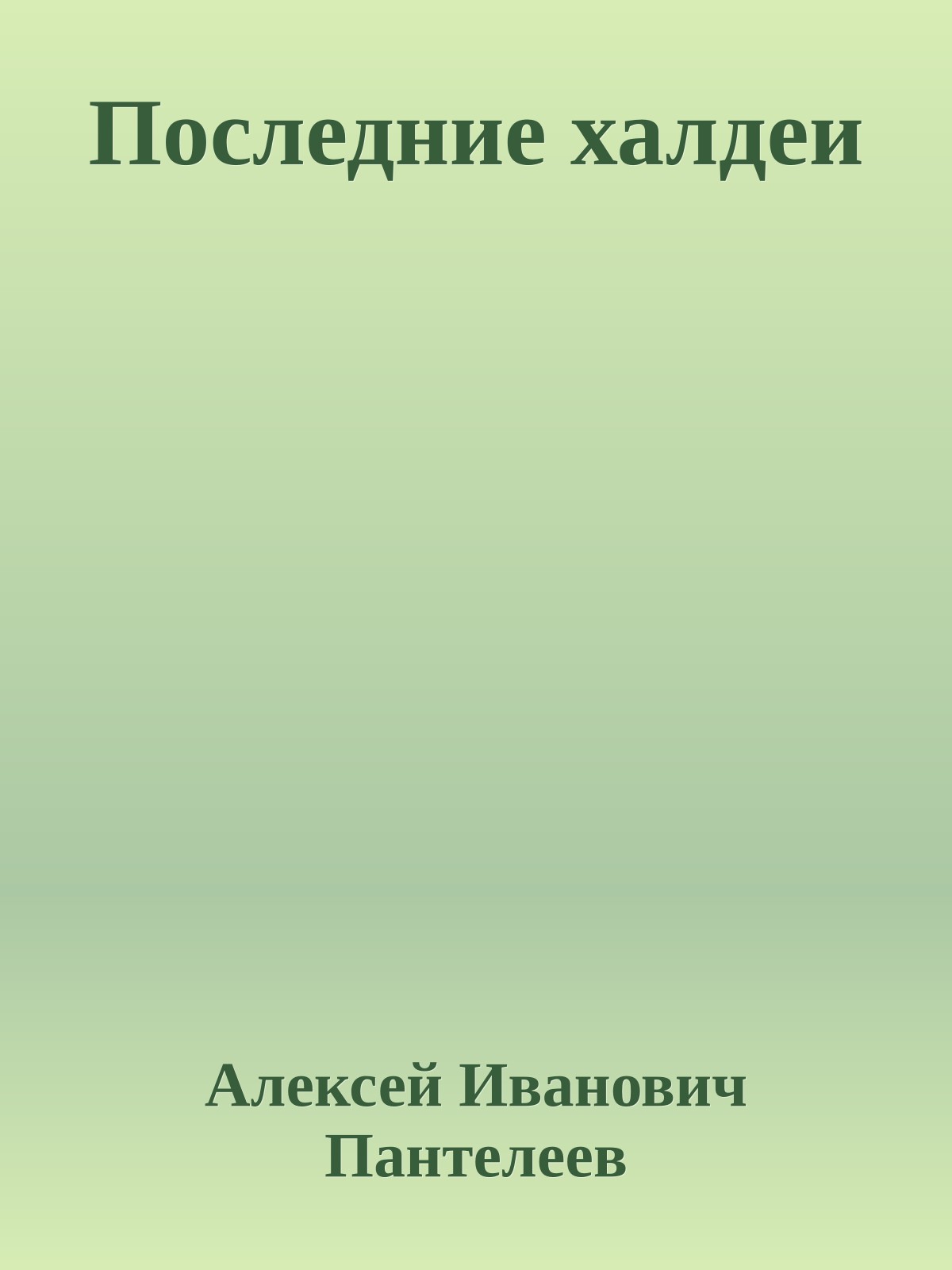 Последние халдеи

Алексей Иванович Пантелеев